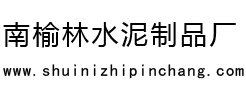 南榆林水泥制品厂

www.shuinizhipinchang.com